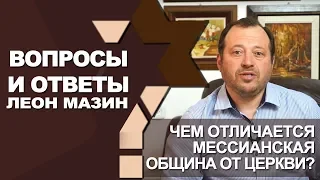 ВОПРОСЫ И ОТВЕТЫ
ЛЕОН МАЗИН

ЧЕМ ОТЛИЧАЕТСЯ МЕССИАНСКАЯ ОБЩИНА ОТ ЦЕРКВИ?